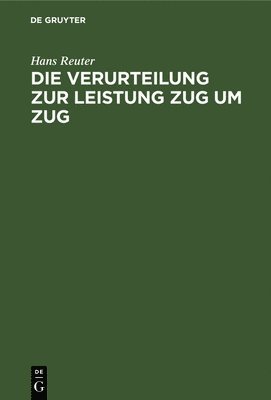 DE GRUYTER

Hans Reuter

DIE VERURTEILUNG ZUR LEISTUNG ZUG UM ZUG

DE
G